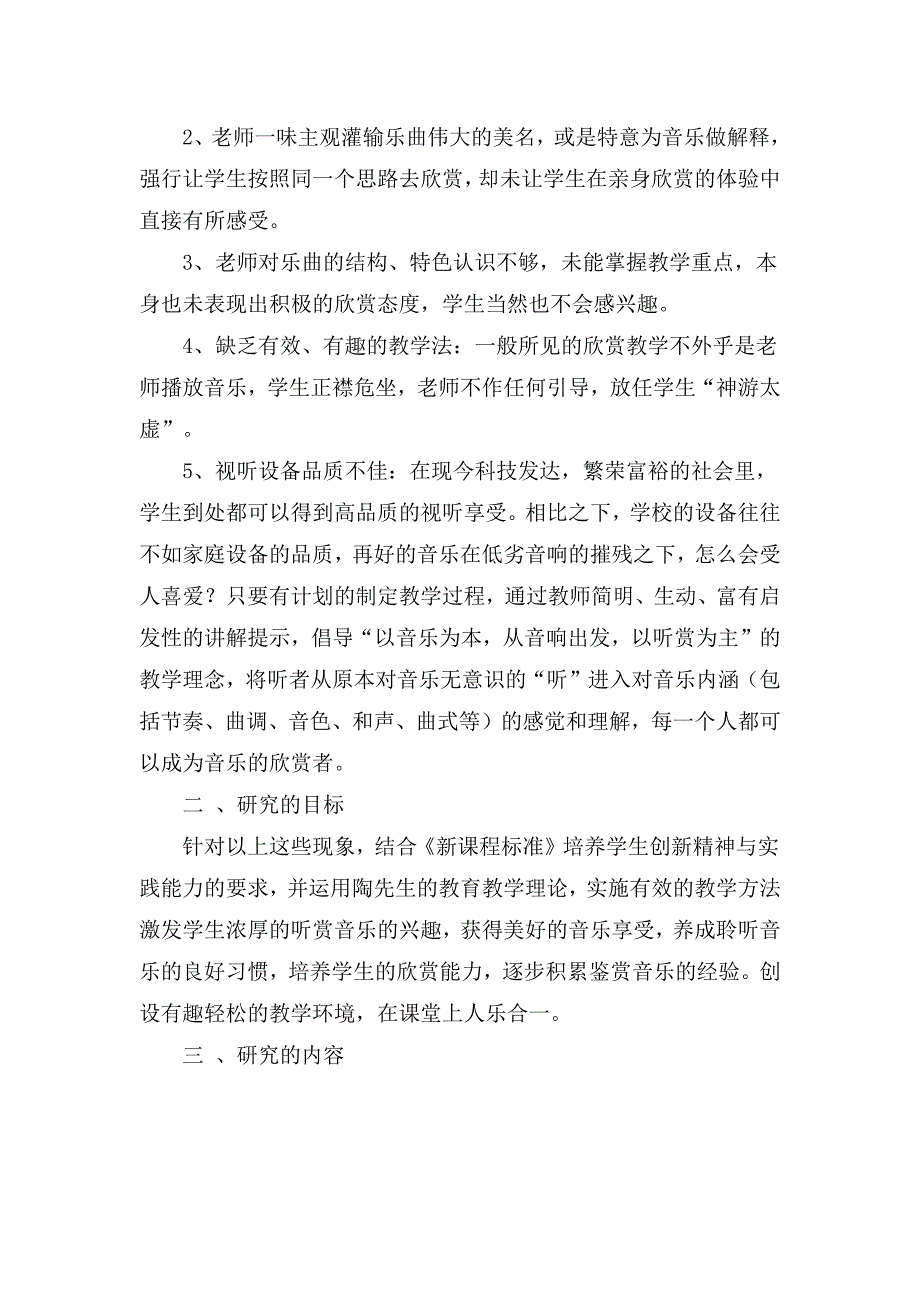 2、老师一味主观灌输乐曲伟大的美名，或是特意为音乐做解释，强行让学生按照同一个思路去欣赏，却未让学生在亲身欣赏的体验中直接有所感受。

3、老师对乐曲的结构、特色认识不够，未能掌握教学重点，本身也未表现出积极的欣赏态度，学生当然也不会感兴趣。

4、缺乏有效、有趣的教学法：一般所见的欣赏教学不外乎是老师播放音乐，学生正襟危坐，老师不作任何引导，放任学生“神游太虚”。

5、视听设备品质不佳：在现今科技发达，繁荣富裕的社会里，学生到处都可以得到高品质的视听享受。相比之下，学校的设备往往不如家庭设备的品质，再好的音乐在低劣音响的摧残之下，怎么会受人喜爱？只要有计划的制定教学过程，通过教师简明、生动、富有启发性的讲解提示，倡导“以音乐为本，从音响出发，以听赏为主”的教学理念，将听者从原本对音乐无意识的“听”进入对音乐内涵（包括节奏、曲调、音色、和声、曲式等）的感觉和理解，每一个人都可以成为音乐的欣赏者。

二 、研究的目标

针对以上这些现象，结合《新课程标准》培养学生创新精神与实践能力的要求，并运用陶先生的教育教学理论，实施有效的教学方法激发学生浓厚的听赏音乐的兴趣，获得美好的音乐享受，养成聆听音乐的良好习惯，培养学生的欣赏能力，逐步积累鉴赏音乐的经验。创设有趣轻松的教学环境，在课堂上人乐合一。

三 、研究的内容